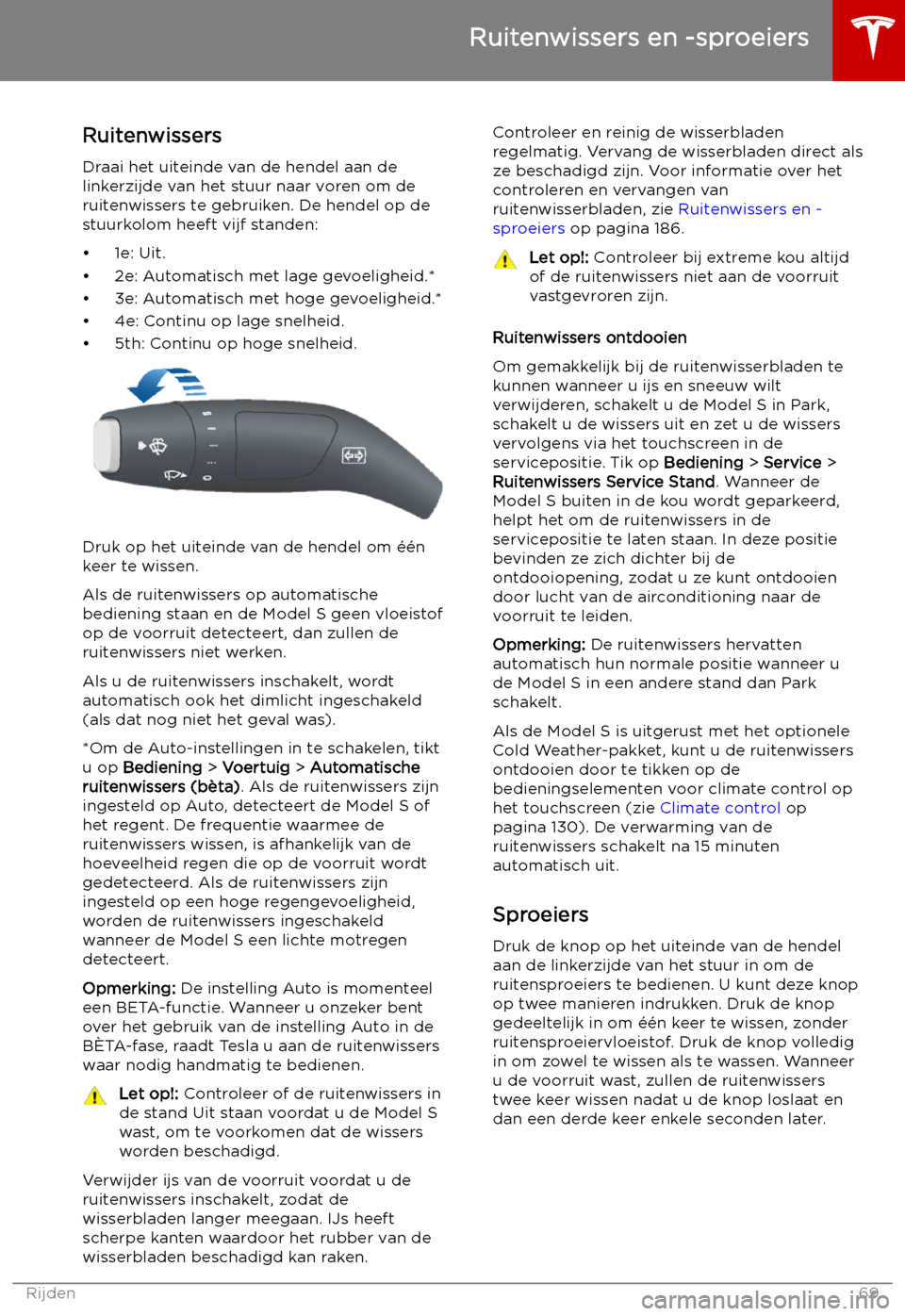 Ruitenwissers en -sproeiers

Ruitenwissers

Draai het uiteinde van de hendel aan de linkerzijde van het stuur naar voren om de ruitenwissers te gebruiken. De hendel op de stuurkolom heeft vijf standen:

• 1e: Uit.
• 2e: Automatisch met lage gevoeligheid.*
• 3e: Automatisch met hoge gevoeligheid.*
• 4e: Continu op lage snelheid.
• 5th: Continu op hoge snelheid.

Druk op het uiteinde van de hendel om één keer te wissen.

Als de ruitenwissers op automatische bediening staan en de Model S geen vloeistof op de voorruit detecteert, dan zullen de ruitenwissers niet werken.

Als u de ruitenwissers inschakelt, wordt automatisch ook het dimlicht ingeschakeld (als dat nog niet het geval was).

*Om de Auto-instellingen in te schakelen, tikt u op Bediening > Voertuig > Automatische ruitenwissers (bèta). Als de ruitenwissers zijn ingesteld op Auto, detecteert de Model S of het regent. De frequentie waarmee de ruitenwissers wissen, is afhankelijk van de hoeveelheid regen die op de voorruit wordt gedetecteerd. Als de ruitenwissers zijn ingesteld op een hoge regengevoeligheid, worden de ruitenwissers ingeschakeld wanneer de Model S een lichte motregen detecteert.

Opmerking: De instelling Auto is momenteel een BETA-functie. Wanneer u onzeker bent over het gebruik van de instelling Auto in de BÈTA-fase, raadt Tesla u aan de ruitenwissers waar nodig handmatig te bedienen.

Let op!: Controleer of de ruitenwissers in de stand Uit staan voordat u de Model S wast, om te voorkomen dat de wissers worden beschadigd.

Verwijder ijs van de voorruit voordat u de ruitenwissers inschakelt, zodat de wisserbladen langer meegaan. IJs heeft scherpe kanten waardoor het rubber van de wisserbladen beschadigd kan raken.

Controleer en reinig de wisserbladen regelmatig. Vervang de wisserbladen direct als ze beschadigd zijn. Voor informatie over het controleren en vervangen van ruitenwisserbladen, zie Ruitenwissers en -sproeiers op pagina 186.

Let op!: Controleer bij extreme kou altijd of de ruitenwissers niet aan de voorruit vastgevroren zijn.

Ruitenwissers ontdooien

Om gemakkelijk bij de ruitenwisserbladen te kunnen wanneer u ijs en sneeuw wilt verwijderen, schakelt u de Model S in Park, schakelt u de wissers uit en zet u de wissers vervolgens via het touchscreen in de servicepositie. Tik op Bediening > Service > Ruitenwissers Service Stand. Wanneer de Model S buiten in de kou wordt geparkeerd, helpt het om de ruitenwissers in de servicepositie te laten staan. In deze positie bevinden ze zich dichter bij de ontdooiopening, zodat u ze kunt ontdooien door lucht van de airconditioning naar de voorruit te leiden.

Opmerking: De ruitenwissers hervatten automatisch hun normale positie wanneer u de Model S in een andere stand dan Park schakelt.

Als de Model S is uitgerust met het optionele Cold Weather-pakket, kunt u de ruitenwissers ontdooien door te tikken op de bedieningselementen voor climate control op het touchscreen (zie Climate control op pagina 130). De verwarming van de ruitenwissers schakelt na 15 minuten automatisch uit.

Sproeiers

Druk de knop op het uiteinde van de hendel aan de linkerzijde van het stuur in om de ruitensproeiers te bedienen. U kunt deze knop op twee manieren indrukken. Druk de knop gedeeltelijk in om één keer te wissen, zonder ruitensproeiervloeistof. Druk de knop volledig in om zowel te wissen als te wassen. Wanneer u de voorruit wast, zullen de ruitenwissers twee keer wissen nadat u de knop loslaat en dan een derde keer enkele seconden later.

Rijden 69

carmanualsonline.info